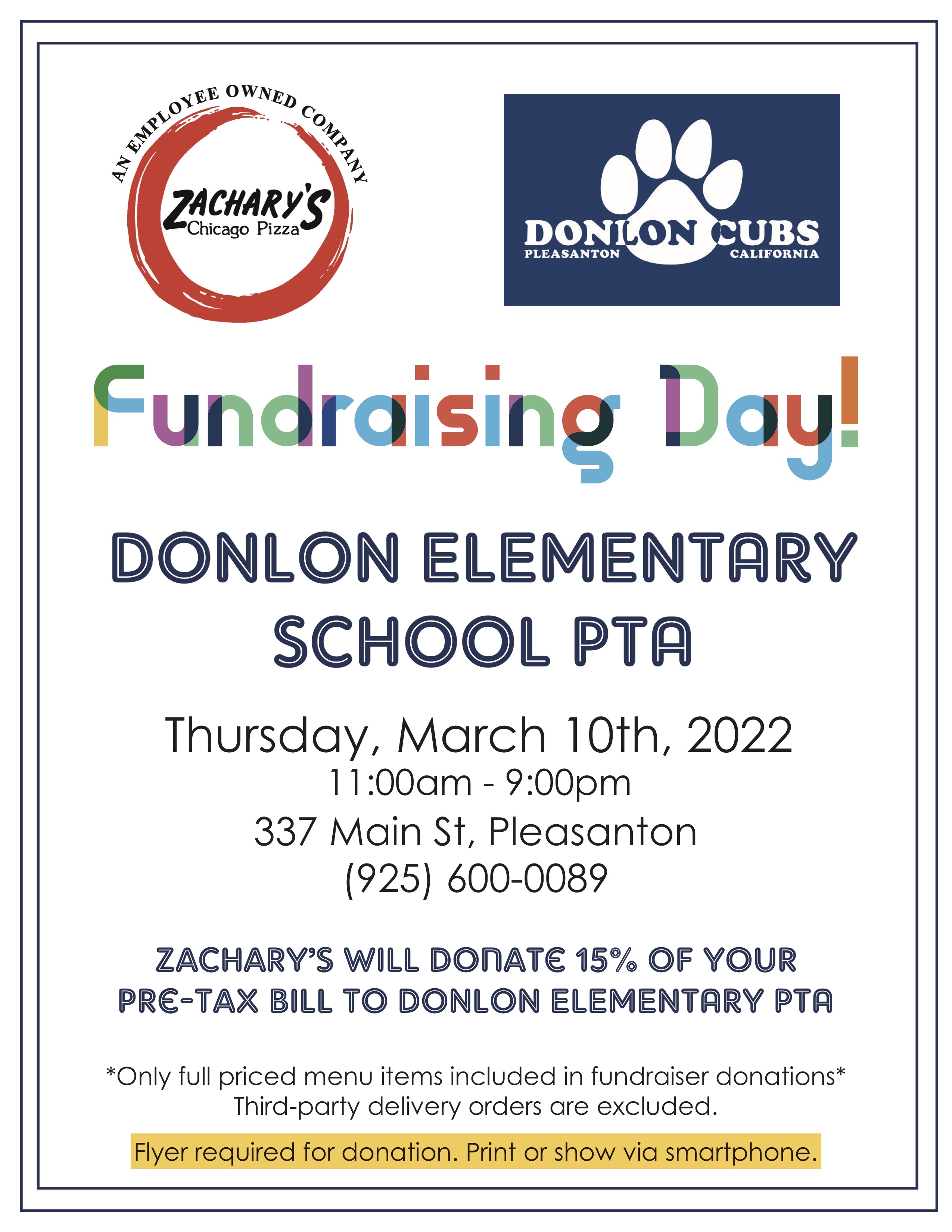 AN EMPLOYEE OWNED COMPANY
ZACHARY'S
Chicago Pizza

DONLON CUBS
PLEASANTON CALIFORNIA

Fundraising Day!

DONLON ELEMENTARY SCHOOL PTA

Thursday, March 10th, 2022
11:00am - 9:00pm
337 Main St, Pleasanton
(925) 600-0089

ZACHARY'S WILL DONATE 15% OF YOUR PRE-TAX BILL TO DONLON ELEMENTARY PTA

*Only full priced menu items included in fundraiser donations*
Third-party delivery orders are excluded.

Flyer required for donation. Print or show via smartphone.